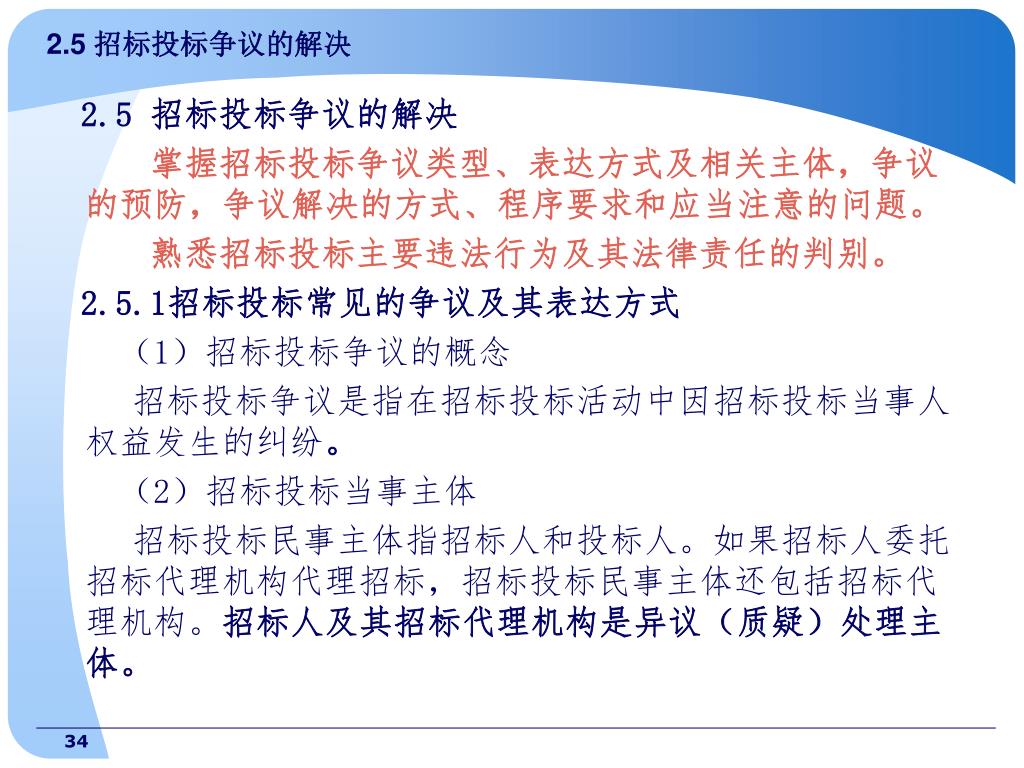 2.5 招标投标争议的解决

2.5 招标投标争议的解决

掌握招标投标争议类型、表达方式及相关主体，争议的预防，争议解决的方式、程序要求和应当注意的问题。

熟悉招标投标主要违法行为及其法律责任的判别。

2.5.1招标投标常见的争议及其表达方式

（1）招标投标争议的概念

招标投标争议是指在招标投标活动中因招标投标当事人权益发生的纠纷。

（2）招标投标当事主体

招标投标民事主体指招标人和投标人。如果招标人委托招标代理机构代理招标，招标投标民事主体还包括招标代理机构。招标人及其招标代理机构是异议（质疑）处理主体。

34